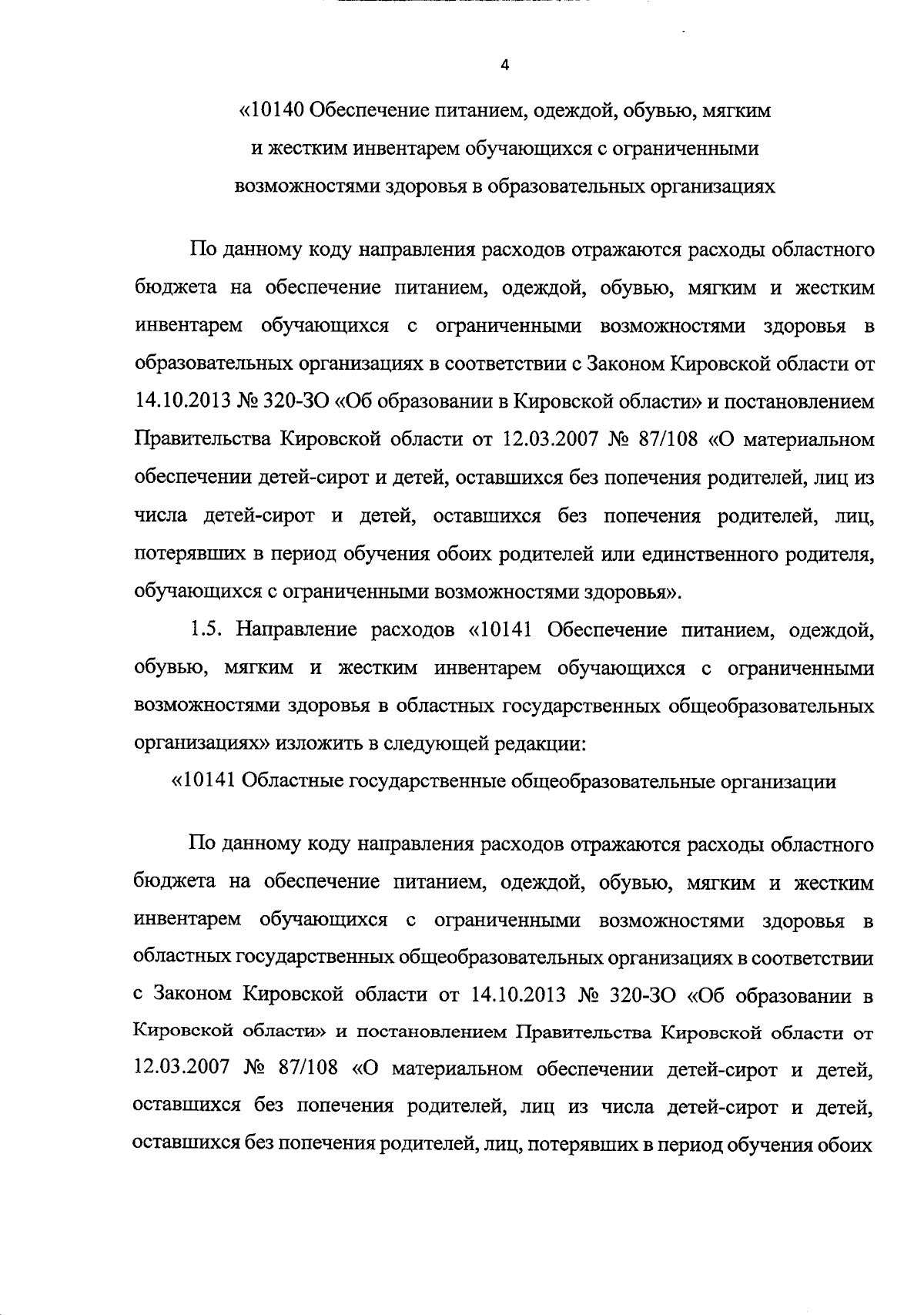 4

«10140 Обеспечение питанием, одеждой, обувью, мягким и жестким инвентарем обучающихся с ограниченными возможностями здоровья в образовательных организациях

По данному коду направления расходов отражаются расходы областного бюджета на обеспечение питанием, одеждой, обувью, мягким и жестким инвентарем обучающихся с ограниченными возможностями здоровья в образовательных организациях в соответствии с Законом Кировской области от 14.10.2013 № 320-ЗО «Об образовании в Кировской области» и постановлением Правительства Кировской области от 12.03.2007 № 87/108 «О материальном обеспечении детей-сирот и детей, оставшихся без попечения родителей, лиц из числа детей-сирот и детей, оставшихся без попечения родителей, лиц, потерявших в период обучения обоих родителей или единственного родителя, обучающихся с ограниченными возможностями здоровья».

1.5. Направление расходов «10141 Обеспечение питанием, одеждой, обувью, мягким и жестким инвентарем обучающихся с ограниченными возможностями здоровья в областных государственных общеобразовательных организациях» изложить в следующей редакции:

«10141 Областные государственные общеобразовательные организации

По данному коду направления расходов отражаются расходы областного бюджета на обеспечение питанием, одеждой, обувью, мягким и жестким инвентарем обучающихся с ограниченными возможностями здоровья в областных государственных общеобразовательных организациях в соответствии с Законом Кировской области от 14.10.2013 № 320-ЗО «Об образовании в Кировской области» и постановлением Правительства Кировской области от 12.03.2007 № 87/108 «О материальном обеспечении детей-сирот и детей, оставшихся без попечения родителей, лиц из числа детей-сирот и детей, оставшихся без попечения родителей, лиц, потерявших в период обучения обоих